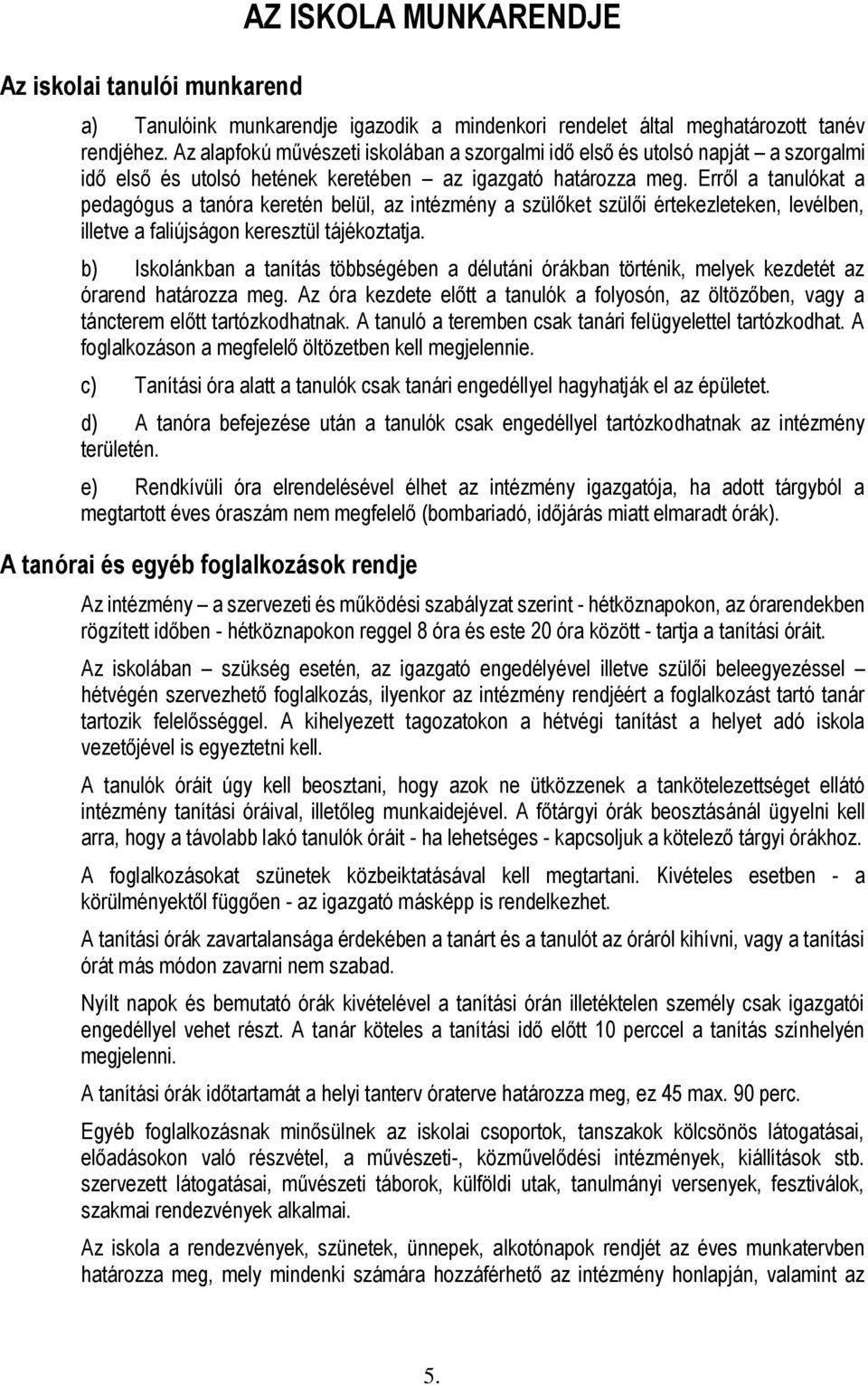 AZ ISKOLA MUNKARENDJE

Az iskolai tanulói munkarend

a) Tanulóink munkarendje igazodik a mindenkori rendelet által meghatározott tanév rendjéhez. Az alapfokú művészeti iskolában a szorgalmi idő első és utolsó napját – a szorgalmi idő első és utolsó hetének keretében – az igazgató határozza meg. Erről a tanulókat a pedagógus a tanóra keretén belül, az intézmény a szülőket szülői értekezleteken, levélben, illetve a faliújságon keresztül tájékoztatja.

b) Iskolánkban a tanítás többségében a délutáni órákban történik, melyek kezdetét az órarend határozza meg. Az óra kezdete előtt a tanulók a folyosón, az öltözőben, vagy a táncterem előtt tartózkodhatnak. A tanuló a teremben csak tanári felügyelettel tartózkodhat. A foglalkozáson a megfelelő öltözetben kell megjelennie.

c) Tanítási óra alatt a tanulók csak tanári engedéllyel hagyhatják el az épületet.

d) A tanóra befejezése után a tanulók csak engedéllyel tartózkodhatnak az intézmény területén.

e) Rendkívüli óra elrendelésével élhet az intézmény igazgatója, ha adott tárgyból a megtartott éves óraszám nem megfelelő (bombariadó, időjárás miatt elmaradt órák).

A tanórai és egyéb foglalkozások rendje

Az intézmény – a szervezeti és működési szabályzat szerint - hétköznapokon, az órarendekben rögzített időben - hétköznapokon reggel 8 óra és este 20 óra között - tartja a tanítási óráit.

Az iskolában – szükség esetén, az igazgató engedélyével illetve szülői beleegyezéssel – hétvégén szervezhető foglalkozás, ilyenkor az intézmény rendjéért a foglalkozást tartó tanár tartozik felelősséggel. A kihelyezett tagozatokon a hétvégi tanítást a helyet adó iskola vezetőjével is egyeztetni kell.

A tanulók óráit úgy kell beosztani, hogy azok ne ütközzenek a tankötelezettséget ellátó intézmény tanítási óráival, illetőleg munkaidejével. A főtárgyi órák beosztásánál ügyelni kell arra, hogy a távolabb lakó tanulók óráit - ha lehetséges - kapcsoljuk a kötelező tárgyi órákhoz.

A foglalkozásokat szünetek közbeiktatásával kell megtartani. Kivételes esetben - a körülményektől függően - az igazgató másképp is rendelkezhet.

A tanítási órák zavartalansága érdekében a tanárt és a tanulót az óráról kihívni, vagy a tanítási órát más módon zavarni nem szabad.

Nyílt napok és bemutató órák kivételével a tanítási órán illetéktelen személy csak igazgatói engedéllyel vehet részt. A tanár köteles a tanítási idő előtt 10 perccel a tanítás színhelyén megjelenni.

A tanítási órák időtartamát a helyi tanterv óraterve határozza meg, ez 45 max. 90 perc.

Egyéb foglalkozásnak minősülnek az iskolai csoportok, tanszakok kölcsönös látogatásai, előadásokon való részvétel, a művészeti-, közművelődési intézmények, kiállítások stb. szervezett látogatásai, művészeti táborok, külföldi utak, tanulmányi versenyek, fesztiválok, szakmai rendezvények alkalmai.

Az iskola a rendezvények, szünetek, ünnepek, alkotónapok rendjét az éves munkatervben határozza meg, mely mindenki számára hozzáférhető az intézmény honlapján, valamint az

5.